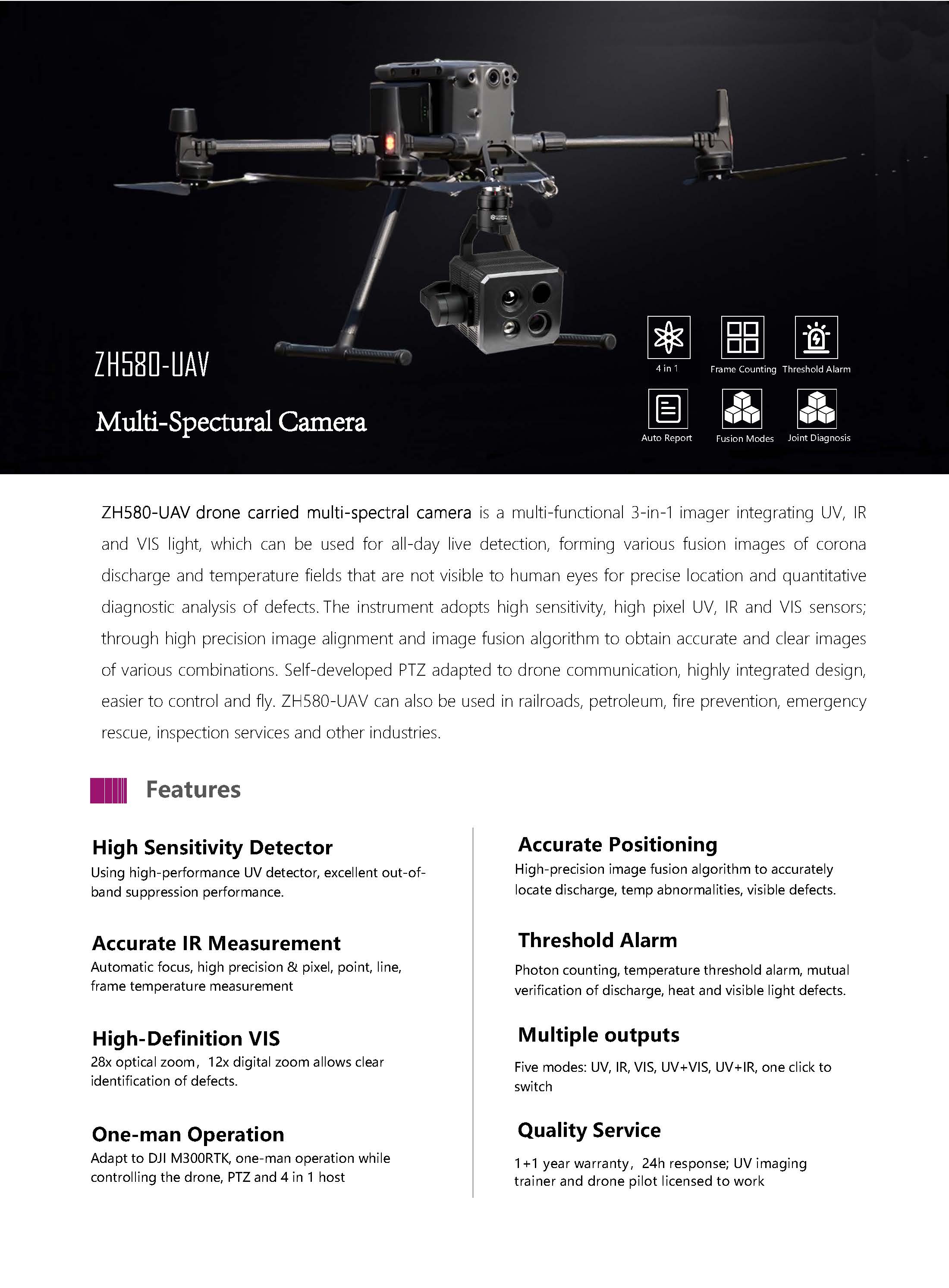 ZH580-UAV

Multi-Spectural Camera

4 in 1

Frame Counting

Threshold Alarm

Auto Report

Fusion Modes

Joint Diagnosis

ZH580-UAV drone carried multi-spectral camera is a multi-functional 3-in-1 imager integrating UV, IR and VIS light, which can be used for all-day live detection, forming various fusion images of corona discharge and temperature fields that are not visible to human eyes for precise location and quantitative diagnostic analysis of defects. The instrument adopts high sensitivity, high pixel UV, IR and VIS sensors; through high precision image alignment and image fusion algorithm to obtain accurate and clear images of various combinations. Self-developed PTZ adapted to drone communication, highly integrated design, easier to control and fly. ZH580-UAV can also be used in railroads, petroleum, fire prevention, emergency rescue, inspection services and other industries.

Features

High Sensitivity Detector
Using high-performance UV detector, excellent out-of-band suppression performance.

Accurate IR Measurement
Automatic focus, high precision & pixel, point, line, frame temperature measurement

High-Definition VIS
28x optical zoom, 12x digital zoom allows clear identification of defects.

One-man Operation
Adapt to DJI M300RTK, one-man operation while controlling the drone, PTZ and 4 in 1 host

Accurate Positioning
High-precision image fusion algorithm to accurately locate discharge, temp abnormalities, visible defects.

Threshold Alarm
Photon counting, temperature threshold alarm, mutual verification of discharge, heat and visible light defects.

Multiple outputs
Five modes: UV, IR, VIS, UV+VIS, UV+IR, one click to switch

Quality Service
1+1 year warranty, 24h response; UV imaging trainer and drone pilot licensed to work